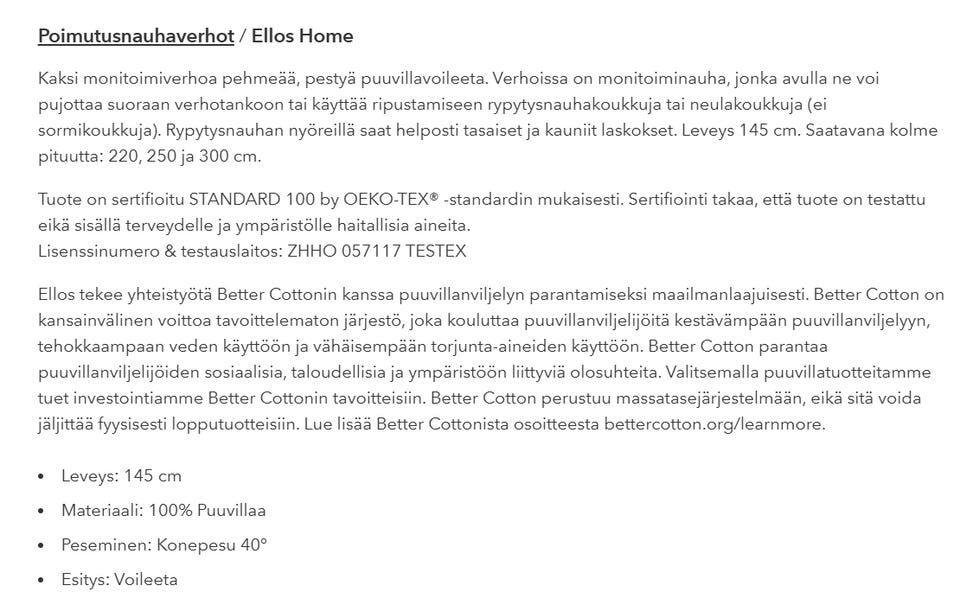 Poimutusnauhaverhot / Ellos Home

Kaksi monitoimiverhoa pehmeää, pestyä puuvillavoileeta. Verhoissa on monitoiminauha, jonka avulla ne voi pujottaa suoraan verhotankoon tai käyttää ripustamiseen rypytysnauhakoukkuja tai neulakoukkuja (ei sormikoukkuja). Rypytysnauhan nyöreillä saat helposti tasaiset ja kauniit laskokset. Leveys 145 cm. Saatavana kolme pituutta: 220, 250 ja 300 cm.

Tuote on sertifioitu STANDARD 100 by OEKO-TEX® -standardin mukaisesti. Sertifiointi takaa, että tuote on testattu eikä sisällä terveydelle ja ympäristölle haitallisia aineita.
Lisenssinumero & testauslaitos: ZHHO 057117 TESTEX

Ellos tekee yhteistyötä Better Cottonin kanssa puuvillanviljelyn parantamiseksi maailmanlaajuisesti. Better Cotton on kansainvälinen voittoa tavoittelematon järjestö, joka kouluttaa puuvillanviljelijöitä kestävämpään puuvillanviljelyyn, tehokkaampaan veden käyttöön ja vähäisempään torjunta-aineiden käyttöön. Better Cotton parantaa puuvillanviljelijöiden sosiaalisia, taloudellisia ja ympäristöön liittyviä olosuhteita. Valitsemalla puuvillatuotteitamme tuet investointiamme Better Cottonin tavoitteisiin. Better Cotton perustuu massatasejärjestelmään, eikä sitä voida jäljittää fyysisesti lopputuotteisiin. Lue lisää Better Cottonista osoitteesta bettercotton.org/learnmore.

• Leveys: 145 cm
• Materiaali: 100% Puuvillaa
• Peseminen: Konepesu 40°
• Esitys: Voileeta